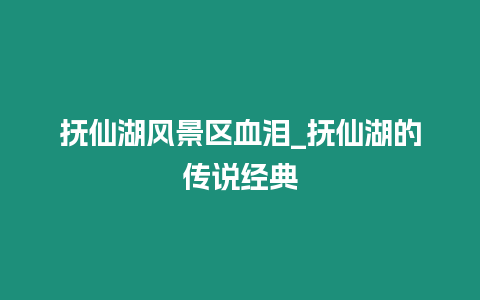 抚仙湖风景区血泪_抚仙湖的传说经典